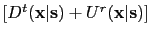 $[D^t(\mathbf{x}|\mathbf{s}) + U^r(\mathbf{x}|\mathbf{s})]$